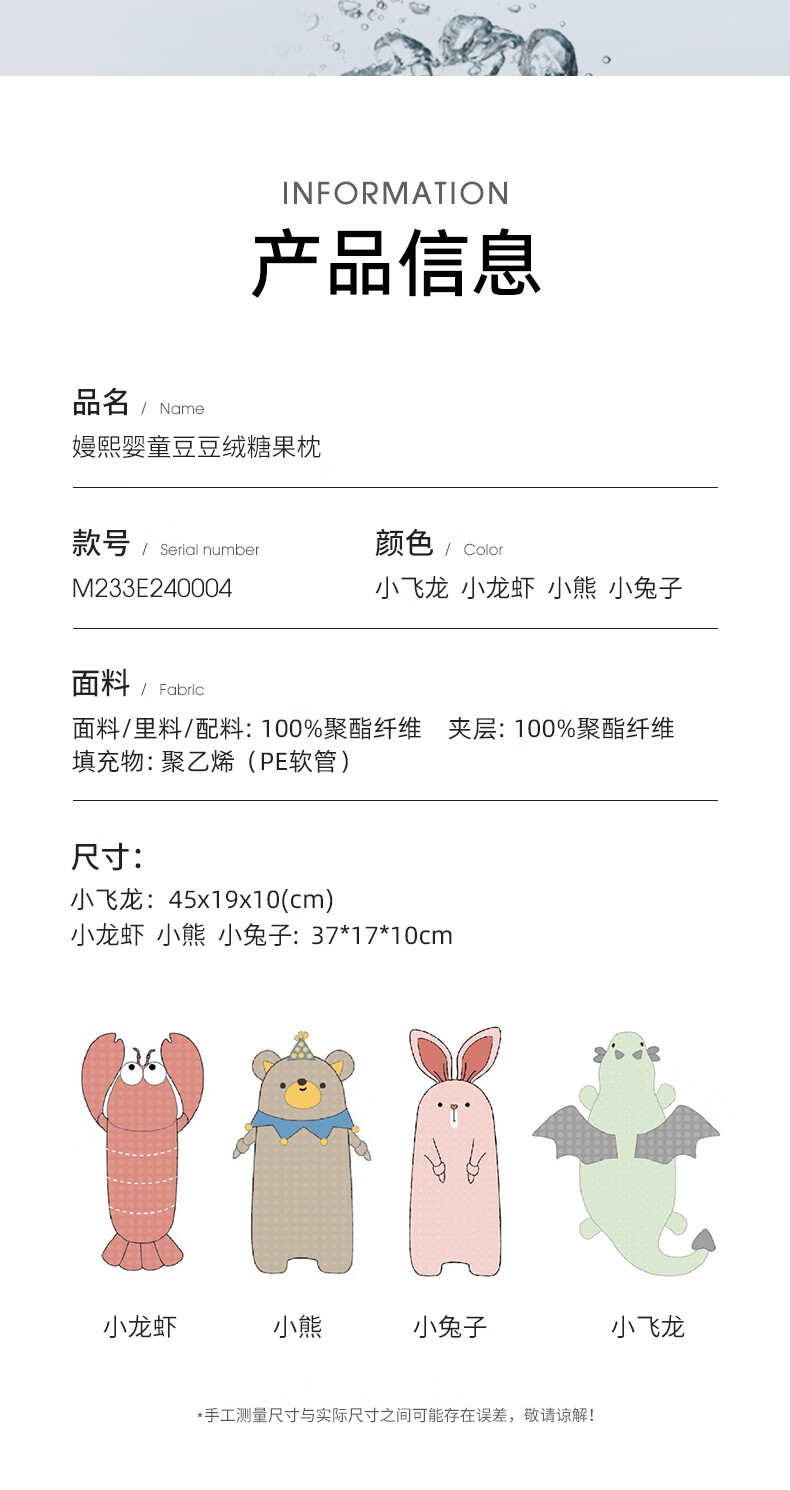 INFORMATION
产品信息

品名 / Name
嫚熙婴童豆豆绒糖果枕

款号 / Serial number
M233E240004

颜色 / Color
小飞龙 小龙虾 小熊 小兔子

面料 / Fabric
面料/里料/配料: 100%聚酯纤维 夹层: 100%聚酯纤维
填充物: 聚乙烯（PE软管）

尺寸:
小飞龙: 45x19x10(cm)
小龙虾 小熊 小兔子: 37*17*10cm

小龙虾 小熊 小兔子 小飞龙

*手工测量尺寸与实际尺寸之间可能存在误差，敬请谅解!